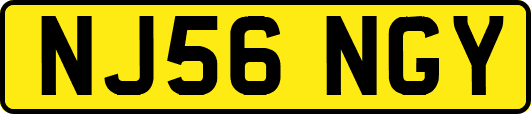 NJ56 NGY